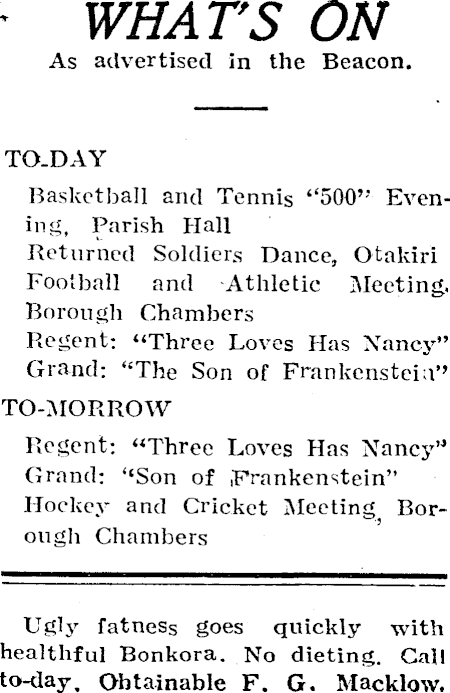 WHAT'S ON
As advertised in the Beacon.

TO-DAY

Basketball and Tennis "500" Evening, Parish Hall
Returned Soldiers Dance, Otakiri
Football and Athletic Meeting, Borough Chambers
Regent: "Three Loves Has Nancy"
Grand: "The Son of Frankenstein"

TO-MORROW

Regent: "Three Loves Has Nancy"
Grand: "Son of Frankenstein"
Hockey and Cricket Meeting, Borough Chambers

Ugly fatness goes quickly with healthful Bonkora. No dieting. Call to-day. Obtainable F. G. Macklow.